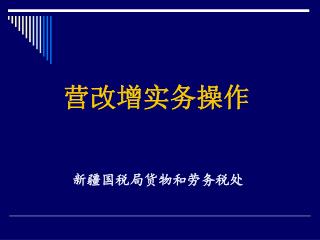 营改增实务操作

新疆国税局货物和劳务税处